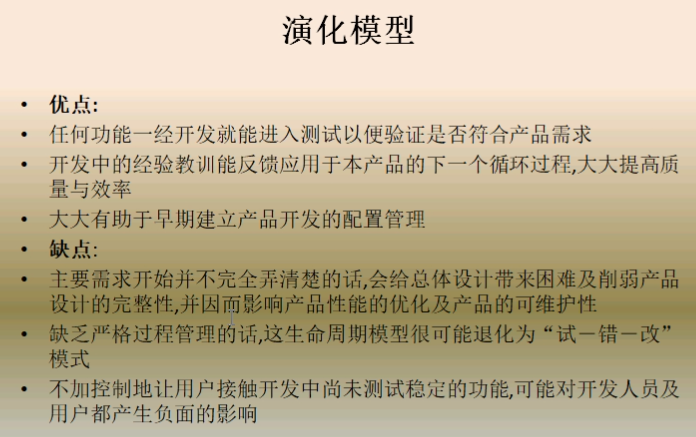 演化模型

• 优点:
• 任何功能一经开发就能进入测试以便验证是否符合产品需求
• 开发中的经验教训能反馈应用于本产品的下一个循环过程,大大提高质量与效率
• 大大有助于早期建立产品开发的配置管理
• 缺点:
• 主要需求开始并不完全弄清楚的话,会给总体设计带来困难及削弱产品设计的完整性,并因而影响产品性能的优化及产品的可维护性
• 缺乏严格过程管理的话,这生命周期模型很可能退化为“试－错－改”模式
• 不加控制地让用户接触开发中尚未测试稳定的功能,可能对开发人员及用户都产生负面的影响